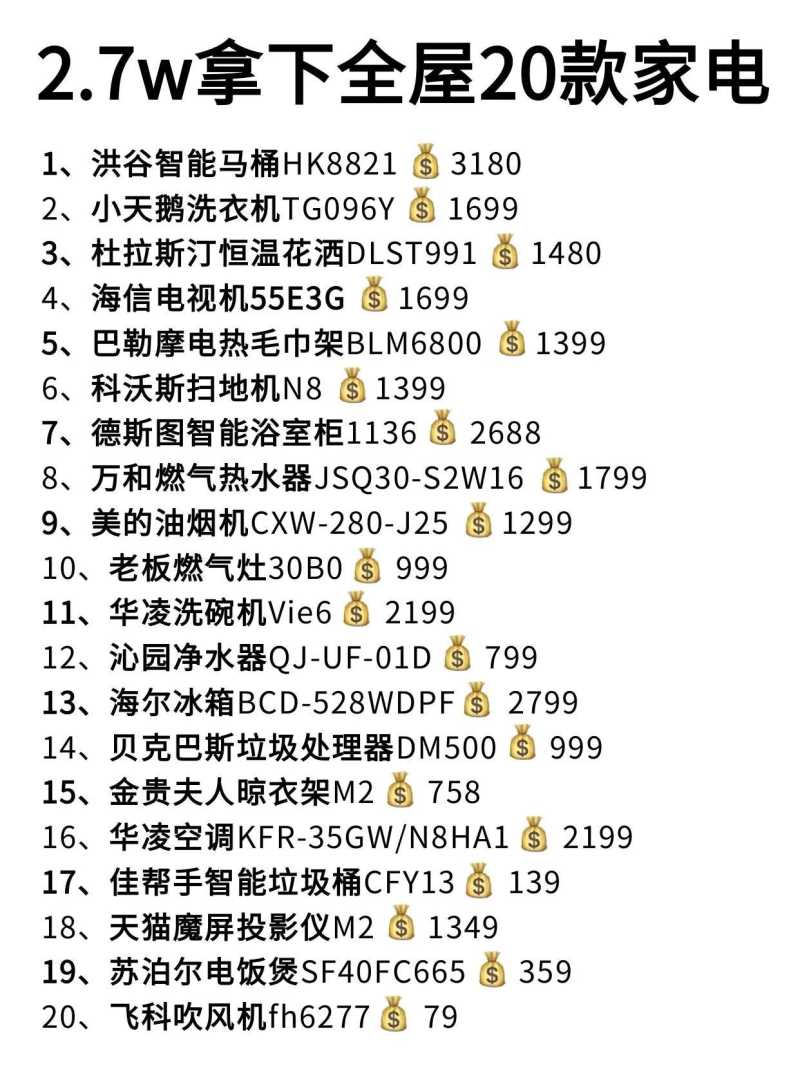 2.7w拿下全屋20款家电

1、洪谷智能马桶HK8821 💰 3180
2、小天鹅洗衣机TG096Y 💰 1699
3、杜拉斯汀恒温花洒DLST991 💰 1480
4、海信电视机55E3G 💰 1699
5、巴勒摩电热毛巾架BLM6800 💰 1399
6、科沃斯扫地机N8 💰 1399
7、德斯图智能浴室柜1136 💰 2688
8、万和燃气热水器JSQ30-S2W16 💰 1799
9、美的油烟机CXW-280-J25 💰 1299
10、老板燃气灶30B0 💰 999
11、华凌洗碗机Vie6 💰 2199
12、沁园净水器QJ-UF-01D 💰 799
13、海尔冰箱BCD-528WDPF 💰 2799
14、贝克巴斯垃圾处理器DM500 💰 999
15、金贵夫人晾衣架M2 💰 758
16、华凌空调KFR-35GW/N8HA1 💰 2199
17、佳帮手智能垃圾桶CFY13 💰 139
18、天猫魔屏投影仪M2 💰 1349
19、苏泊尔电饭煲SF40FC665 💰 359
20、飞科吹风机fh6277 💰 79